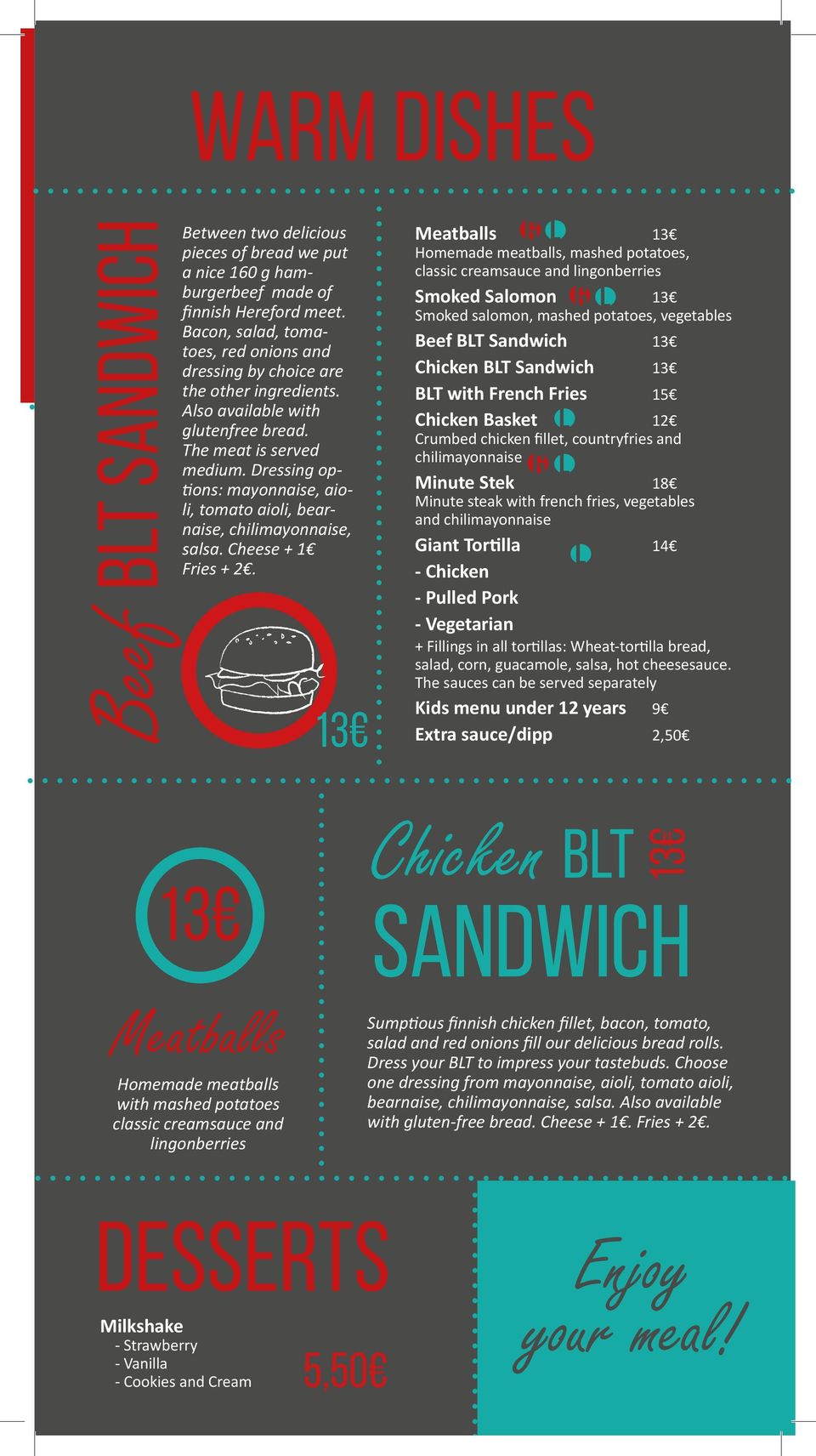 WARM DISHES

Beef BLT SANDWICH

Between two delicious pieces of bread we put a nice 160 g hamburgerbeef made of finnish Hereford meet. Bacon, salad, tomatoes, red onions and dressing by choice are the other ingredients. Also available with glutenfree bread. The meat is served medium. Dressing options: mayonnaise, aioli, tomato aioli, bearnaise, chilimayonnaise, salsa. Cheese + 1€ Fries + 2€.

13€

Meatballs 13€
Homemade meatballs, mashed potatoes, classic creamsauce and lingonberries
Smoked Salomon 13€
Smoked salomon, mashed potatoes, vegetables
Beef BLT Sandwich 13€
Chicken BLT Sandwich 13€
BLT with French Fries 15€
Chicken Basket 12€
Crumbed chicken fillet, countryfries and chilimayonnaise
Minute Stek 18€
Minute steak with french fries, vegetables and chilimayonnaise
Giant Tortilla 14€
- Chicken
- Pulled Pork
- Vegetarian
+ Fillings in all tortillas: Wheat-tortilla bread, salad, corn, guacamole, salsa, hot cheesesauce. The sauces can be served separately
Kids menu under 12 years 9€
Extra sauce/dipp 2,50€

13€

Meatballs

Homemade meatballs with mashed potatoes classic creamsauce and lingonberries

Chicken BLT 13€ SANDWICH

Sumptious finnish chicken fillet, bacon, tomato, salad and red onions fill our delicious bread rolls. Dress your BLT to impress your tastebuds. Choose one dressing from mayonnaise, aioli, tomato aioli, bearnaise, chilimayonnaise, salsa. Also available with gluten-free bread. Cheese + 1€. Fries + 2€.

DESSERTS

Milkshake
- Strawberry
- Vanilla
- Cookies and Cream
5,50€

Enjoy your meal!